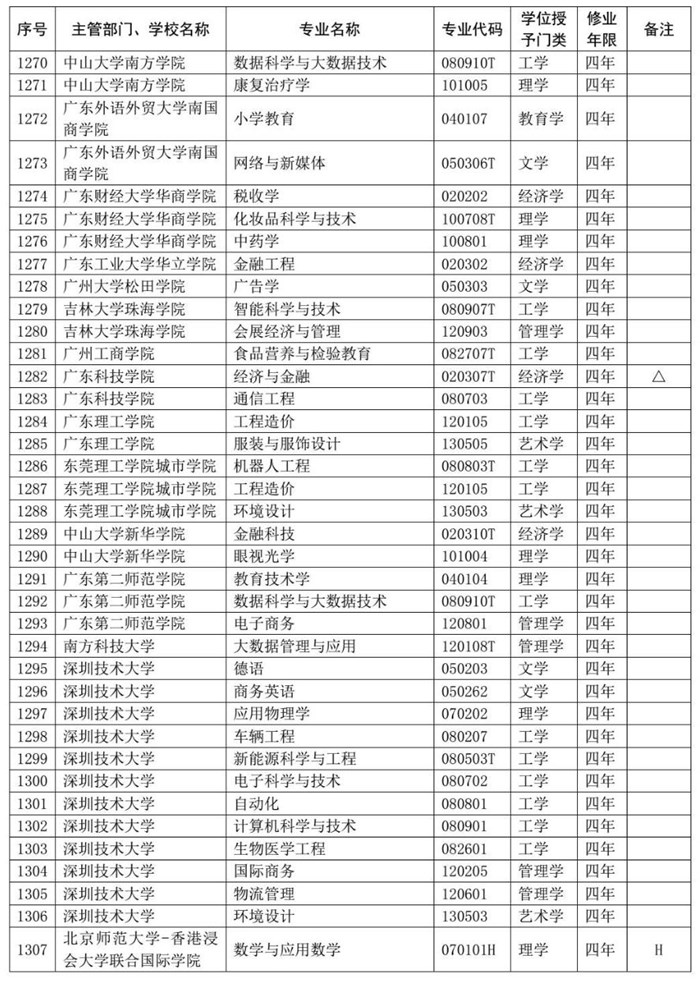 | 序号 | 主管部门、学校名称 | 专业名称 | 专业代码 | 学位授予门类 | 修业年限 | 备注 |
|---|---|---|---|---|---|---|
| 1270 | 中山大学南方学院 | 数据科学与大数据技术 | 080910T | 工学 | 四年 | |
| 1271 | 中山大学南方学院 | 康复治疗学 | 101005 | 理学 | 四年 | |
| 1272 | 广东外语外贸大学南国商学院 | 小学教育 | 040107 | 教育学 | 四年 | |
| 1273 | 广东外语外贸大学南国商学院 | 网络与新媒体 | 050306T | 文学 | 四年 | |
| 1274 | 广东财经大学华商学院 | 税收学 | 020202 | 经济学 | 四年 | |
| 1275 | 广东财经大学华商学院 | 化妆品科学与技术 | 100708T | 理学 | 四年 | |
| 1276 | 广东财经大学华商学院 | 中药学 | 100801 | 理学 | 四年 | |
| 1277 | 广东工业大学华立学院 | 金融工程 | 020302 | 经济学 | 四年 | |
| 1278 | 广州大学松田学院 | 广告学 | 050303 | 文学 | 四年 | |
| 1279 | 吉林大学珠海学院 | 智能科学与技术 | 080907T | 工学 | 四年 | |
| 1280 | 吉林大学珠海学院 | 会展经济与管理 | 120903 | 管理学 | 四年 | |
| 1281 | 广州工商学院 | 食品营养与检验教育 | 082707T | 工学 | 四年 | |
| 1282 | 广东科技学院 | 经济与金融 | 020307T | 经济学 | 四年 | △ |
| 1283 | 广东科技学院 | 通信工程 | 080703 | 工学 | 四年 | |
| 1284 | 广东理工学院 | 工程造价 | 120105 | 工学 | 四年 | |
| 1285 | 广东理工学院 | 服装与服饰设计 | 130505 | 艺术学 | 四年 | |
| 1286 | 东莞理工学院城市学院 | 机器人工程 | 080803T | 工学 | 四年 | |
| 1287 | 东莞理工学院城市学院 | 工程造价 | 120105 | 工学 | 四年 | |
| 1288 | 东莞理工学院城市学院 | 环境设计 | 130503 | 艺术学 | 四年 | |
| 1289 | 中山大学新华学院 | 金融科技 | 020310T | 经济学 | 四年 | |
| 1290 | 中山大学新华学院 | 眼视光学 | 101004 | 理学 | 四年 | |
| 1291 | 广东第二师范学院 | 教育技术学 | 040104 | 理学 | 四年 | |
| 1292 | 广东第二师范学院 | 数据科学与大数据技术 | 080910T | 工学 | 四年 | |
| 1293 | 广东第二师范学院 | 电子商务 | 120801 | 管理学 | 四年 | |
| 1294 | 南方科技大学 | 大数据管理与应用 | 120108T | 管理学 | 四年 | |
| 1295 | 深圳技术大学 | 德语 | 050203 | 文学 | 四年 | |
| 1296 | 深圳技术大学 | 商务英语 | 050262 | 文学 | 四年 | |
| 1297 | 深圳技术大学 | 应用物理学 | 070202 | 理学 | 四年 | |
| 1298 | 深圳技术大学 | 车辆工程 | 080207 | 工学 | 四年 | |
| 1299 | 深圳技术大学 | 新能源科学与工程 | 080503T | 工学 | 四年 | |
| 1300 | 深圳技术大学 | 电子科学与技术 | 080702 | 工学 | 四年 | |
| 1301 | 深圳技术大学 | 自动化 | 080801 | 工学 | 四年 | |
| 1302 | 深圳技术大学 | 计算机科学与技术 | 080901 | 工学 | 四年 | |
| 1303 | 深圳技术大学 | 生物医学工程 | 082601 | 工学 | 四年 | |
| 1304 | 深圳技术大学 | 国际商务 | 120205 | 管理学 | 四年 | |
| 1305 | 深圳技术大学 | 物流管理 | 120601 | 管理学 | 四年 | |
| 1306 | 深圳技术大学 | 环境设计 | 130503 | 艺术学 | 四年 | |
| 1307 | 北京师范大学-香港浸会大学联合国际学院 | 数学与应用数学 | 070101H | 理学 | 四年 | H |